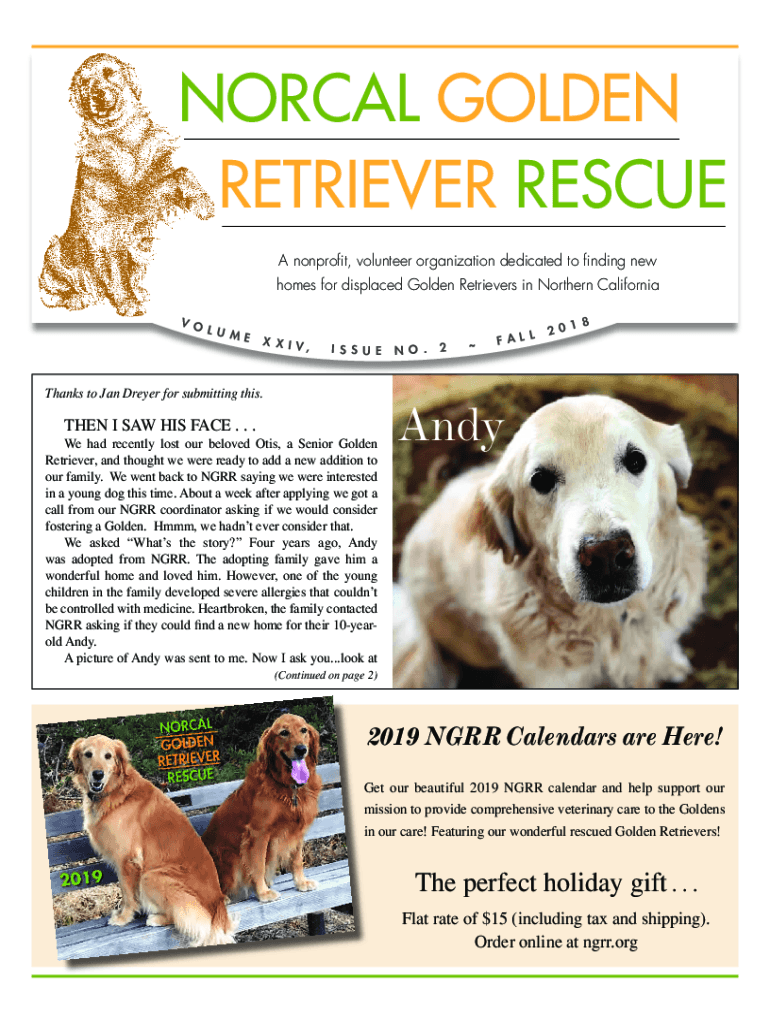 NORCAL GOLDEN

RETRIEVER RESCUE

A nonprofit, volunteer organization dedicated to finding new homes for displaced Golden Retrievers in Northern California

VOLUME XXIV, ISSUE NO. 2 ~ FALL 2018

Thanks to Jan Dreyer for submitting this.

THEN I SAW HIS FACE . . .

We had recently lost our beloved Otis, a Senior Golden Retriever, and thought we were ready to add a new addition to our family. We went back to NGRR saying we were interested in a young dog this time. About a week after applying we got a call from our NGRR coordinator asking if we would consider fostering a Golden. Hmmm, we hadn't ever consider that.

We asked "What's the story?" Four years ago, Andy was adopted from NGRR. The adopting family gave him a wonderful home and loved him. However, one of the young children in the family developed severe allergies that couldn't be controlled with medicine. Heartbroken, the family contacted NGRR asking if they could find a new home for their 10-year-old Andy.

A picture of Andy was sent to me. Now I ask you...look at

(Continued on page 2)

Andy

NORCAL GOLDEN RETRIEVER RESCUE

2019

2019 NGRR Calendars are Here!

Get our beautiful 2019 NGRR calendar and help support our mission to provide comprehensive veterinary care to the Goldens in our care! Featuring our wonderful rescued Golden Retrievers!

The perfect holiday gift . . .

Flat rate of $15 (including tax and shipping).
Order online at ngrr.org